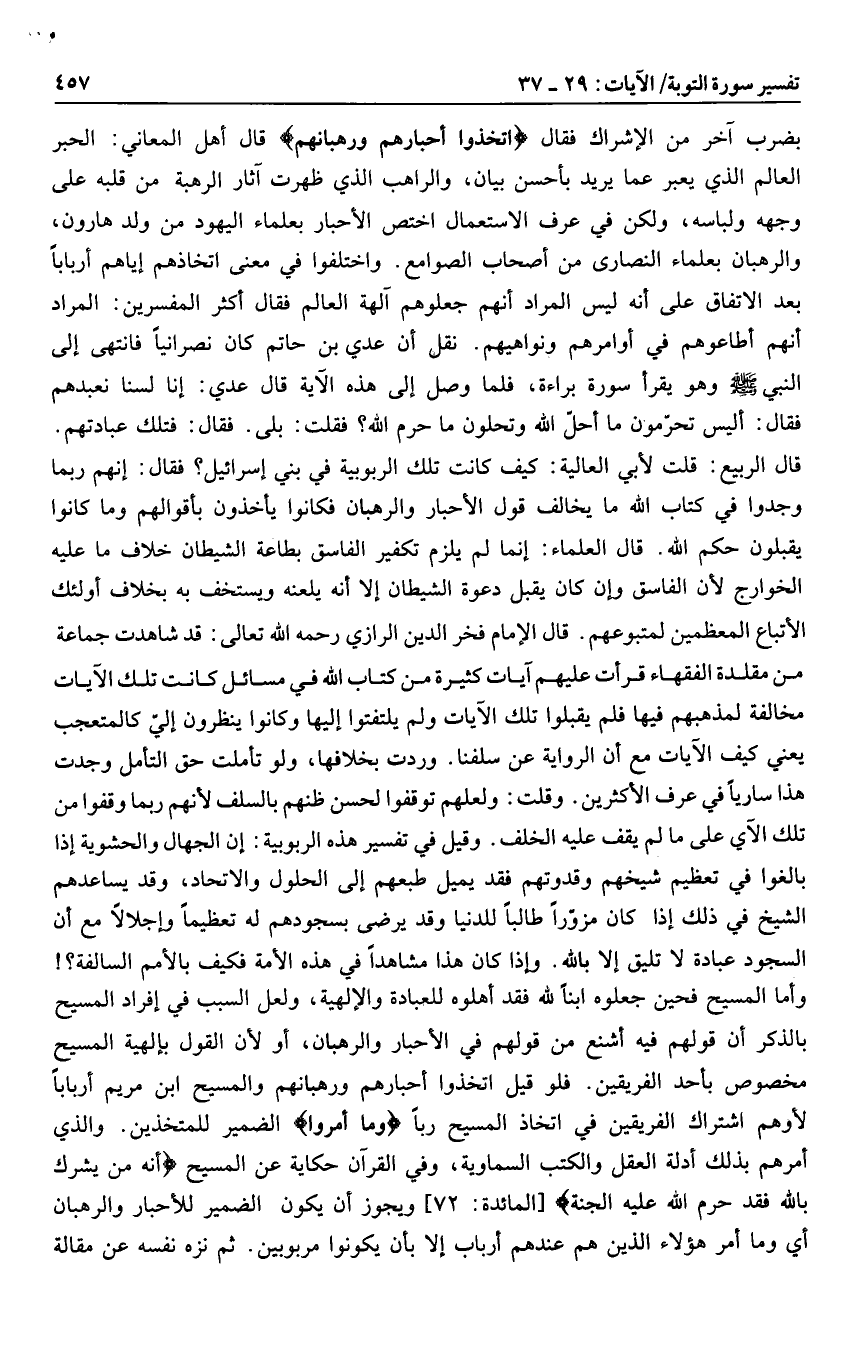 تفسير سورة التوبة/ الآيات: ٢٩ ـ ٣٧ ٤٥٧

بضرب آخر من الإشراك فقال ﴿اتخذوا أحبارهم ورهبانهم﴾ قال أهل المعاني: الحبر العالم الذي يعبر عما يريد بأحسن بيان، والراهب الذي ظهرت آثار الرهبة من قلبه على وجهه ولباسه، ولكن في عرف الاستعمال اختص الأحبار بعلماء اليهود من ولد هارون، والرهبان بعلماء النصارى من أصحاب الصوامع. واختلفوا في معنى اتخاذهم إياهم أرباباً بعد الاتفاق على أنه ليس المراد أنهم جعلوهم آلهة العالم فقال أكثر المفسرين: المراد أنهم أطاعوهم في أوامرهم ونواهيهم. نقل أن عدي بن حاتم كان نصرانياً فانتهى إلى النبي ﷺ وهو يقرأ سورة براءة، فلما وصل إلى هذه الآية قال عدي: إنا لسنا نعبدهم فقال: أليس تحرّمون ما أحلّ الله وتحلون ما حرم الله؟ فقلت: بلى. فقال: فتلك عبادتهم.

قال الربيع: قلت لأبي العالية: كيف كانت تلك الربوبية في بني إسرائيل؟ فقال: إنهم ربما وجدوا في كتاب الله ما يخالف قول الأحبار والرهبان فكانوا يأخذون بأقوالهم وما كانوا يقبلون حكم الله. قال العلماء: إنما لم يلزم تكفير الفاسق بطاعة الشيطان خلاف ما عليه الخوارج لأن الفاسق وإن كان يقبل دعوة الشيطان إلا أنه يلعنه ويستخف به بخلاف أولئك الأتباع المعظمين لمتبوعهم. قال الإمام فخر الدين الرازي رحمه الله تعالى: قد شاهدت جماعة من مقلدة الفقهاء قرأت عليهم آيات كثيرة من كتاب الله في مسائل كانت تلك الآيات مخالفة لمذهبهم فيها فلم يقبلوا تلك الآيات ولم يلتفتوا إليها وكانوا ينظرون إليّ كالمتعجب يعني كيف الآيات مع أن الرواية عن سلفنا. وردت بخلافها، ولو تأملت حق التأمل وجدت هذا سارياً في عرف الأكثرين. وقلت: ولعلهم توقفوا لحسن ظنهم بالسلف لأنهم ربما وقفوا من تلك الآي على ما لم يقف عليه الخلف. وقيل في تفسير هذه الربوبية: إن الجهال والحشوية إذا بالغوا في تعظيم شيخهم وقدوتهم فقد يميل طبعهم إلى الحلول والاتحاد، وقد يساعدهم الشيخ في ذلك إذا كان مزوّراً طالباً للدنيا وقد يرضى بسجودهم له تعظيماً وإجلالاً مع أن السجود عبادة لا تليق إلا بالله. وإذا كان هذا مشاهداً في هذه الأمة فكيف بالأمم السالفة؟! وأما المسيح فحين جعلوه ابناً لله فقد أهلوه للعبادة والإلهية، ولعل السبب في إفراد المسيح بالذكر أن قولهم فيه أشنع من قولهم في الأحبار والرهبان، أو لأن القول بإلهية المسيح مخصوص بأحد الفريقين. فلو قيل اتخذوا أحبارهم ورهبانهم والمسيح ابن مريم أرباباً لأوهم اشتراك الفريقين في اتخاذ المسيح رباً ﴿وما أمروا﴾ الضمير للمتخذين. والذي أمرهم بذلك أدلة العقل والكتب السماوية، وفي القرآن حكاية عن المسيح ﴿أنه من يشرك بالله فقد حرم الله عليه الجنة﴾ [المائدة: ٧٢] ويجوز أن يكون الضمير للأحبار والرهبان أي وما أمر هؤلاء الذين هم عندهم أرباب إلا بأن يكونوا مربوبين. ثم نزه نفسه عن مقالة